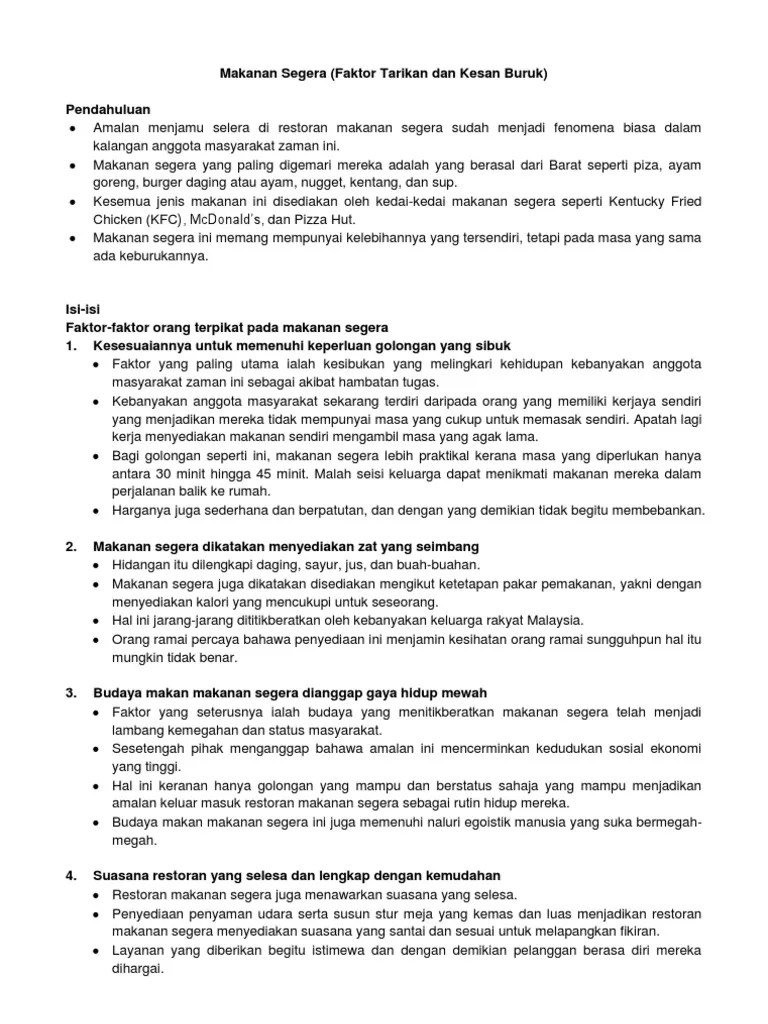 Makanan Segera (Faktor Tarikan dan Kesan Buruk)

Pendahuluan
• Amalan menjamu selera di restoran makanan segera sudah menjadi fenomena biasa dalam kalangan anggota masyarakat zaman ini.
• Makanan segera yang paling digemari mereka adalah yang berasal dari Barat seperti piza, ayam goreng, burger daging atau ayam, nugget, kentang, dan sup.
• Kesemua jenis makanan ini disediakan oleh kedai-kedai makanan segera seperti Kentucky Fried Chicken (KFC), McDonald's, dan Pizza Hut.
• Makanan segera ini memang mempunyai kelebihannya yang tersendiri, tetapi pada masa yang sama ada keburukannya.

Isi-isi
Faktor-faktor orang terpikat pada makanan segera
1. Kesesuaiannya untuk memenuhi keperluan golongan yang sibuk
• Faktor yang paling utama ialah kesibukan yang melingkari kehidupan kebanyakan anggota masyarakat zaman ini sebagai akibat hambatan tugas.
• Kebanyakan anggota masyarakat sekarang terdiri daripada orang yang memiliki kerjaya sendiri yang menjadikan mereka tidak mempunyai masa yang cukup untuk memasak sendiri. Apatah lagi kerja menyediakan makanan sendiri mengambil masa yang agak lama.
• Bagi golongan seperti ini, makanan segera lebih praktikal kerana masa yang diperlukan hanya antara 30 minit hingga 45 minit. Malah seisi keluarga dapat menikmati makanan mereka dalam perjalanan balik ke rumah.
• Harganya juga sederhana dan berpatutan, dan dengan yang demikian tidak begitu membebankan.

2. Makanan segera dikatakan menyediakan zat yang seimbang
• Hidangan itu dilengkapi daging, sayur, jus, dan buah-buahan.
• Makanan segera juga dikatakan disediakan mengikut ketetapan pakar pemakanan, yakni dengan menyediakan kalori yang mencukupi untuk seseorang.
• Hal ini jarang-jarang dititikberatkan oleh kebanyakan keluarga rakyat Malaysia.
• Orang ramai percaya bahawa penyediaan ini menjamin kesihatan orang ramai sungguhpun hal itu mungkin tidak benar.

3. Budaya makan makanan segera dianggap gaya hidup mewah
• Faktor yang seterusnya ialah budaya yang menitikberatkan makanan segera telah menjadi lambang kemegahan dan status masyarakat.
• Sesetengah pihak menganggap bahawa amalan ini mencerminkan kedudukan sosial ekonomi yang tinggi.
• Hal ini keranan hanya golongan yang mampu dan berstatus sahaja yang mampu menjadikan amalan keluar masuk restoran makanan segera sebagai rutin hidup mereka.
• Budaya makan makanan segera ini juga memenuhi naluri egoistik manusia yang suka bermegah-megah.

4. Suasana restoran yang selesa dan lengkap dengan kemudahan
• Restoran makanan segera juga menawarkan suasana yang selesa.
• Penyediaan penyaman udara serta susun stur meja yang kemas dan luas menjadikan restoran makanan segera menyediakan suasana yang santai dan sesuai untuk melapangkan fikiran.
• Layanan yang diberikan begitu istimewa dan dengan demikian pelanggan berasa diri mereka dihargai.